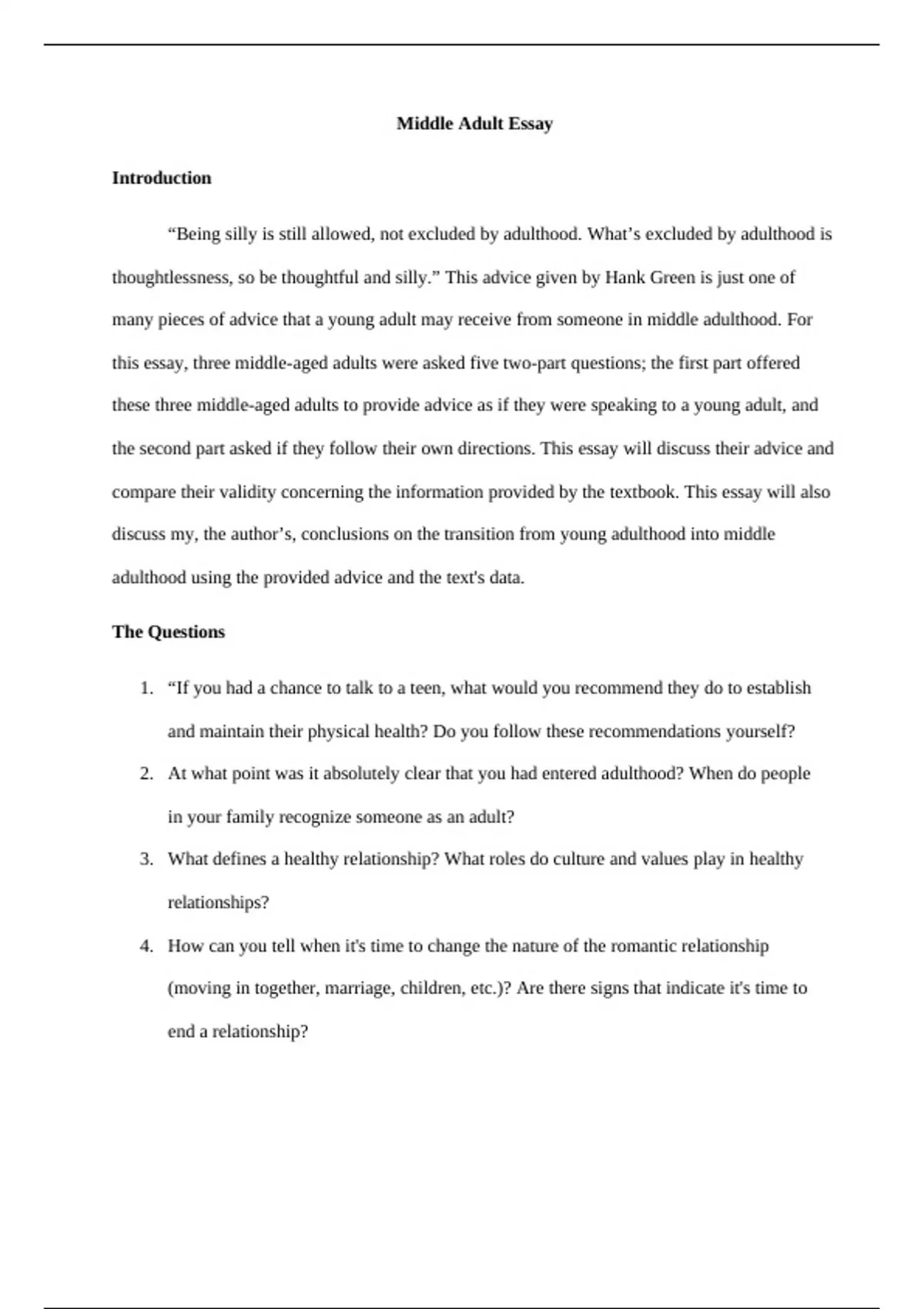 Middle Adult Essay

Introduction

“Being silly is still allowed, not excluded by adulthood. What’s excluded by adulthood is thoughtlessness, so be thoughtful and silly.” This advice given by Hank Green is just one of many pieces of advice that a young adult may receive from someone in middle adulthood. For this essay, three middle-aged adults were asked five two-part questions; the first part offered these three middle-aged adults to provide advice as if they were speaking to a young adult, and the second part asked if they follow their own directions. This essay will discuss their advice and compare their validity concerning the information provided by the textbook. This essay will also discuss my, the author’s, conclusions on the transition from young adulthood into middle adulthood using the provided advice and the text's data.

The Questions

1. “If you had a chance to talk to a teen, what would you recommend they do to establish and maintain their physical health? Do you follow these recommendations yourself?
2. At what point was it absolutely clear that you had entered adulthood? When do people in your family recognize someone as an adult?
3. What defines a healthy relationship? What roles do culture and values play in healthy relationships?
4. How can you tell when it's time to change the nature of the romantic relationship (moving in together, marriage, children, etc.)? Are there signs that indicate it's time to end a relationship?